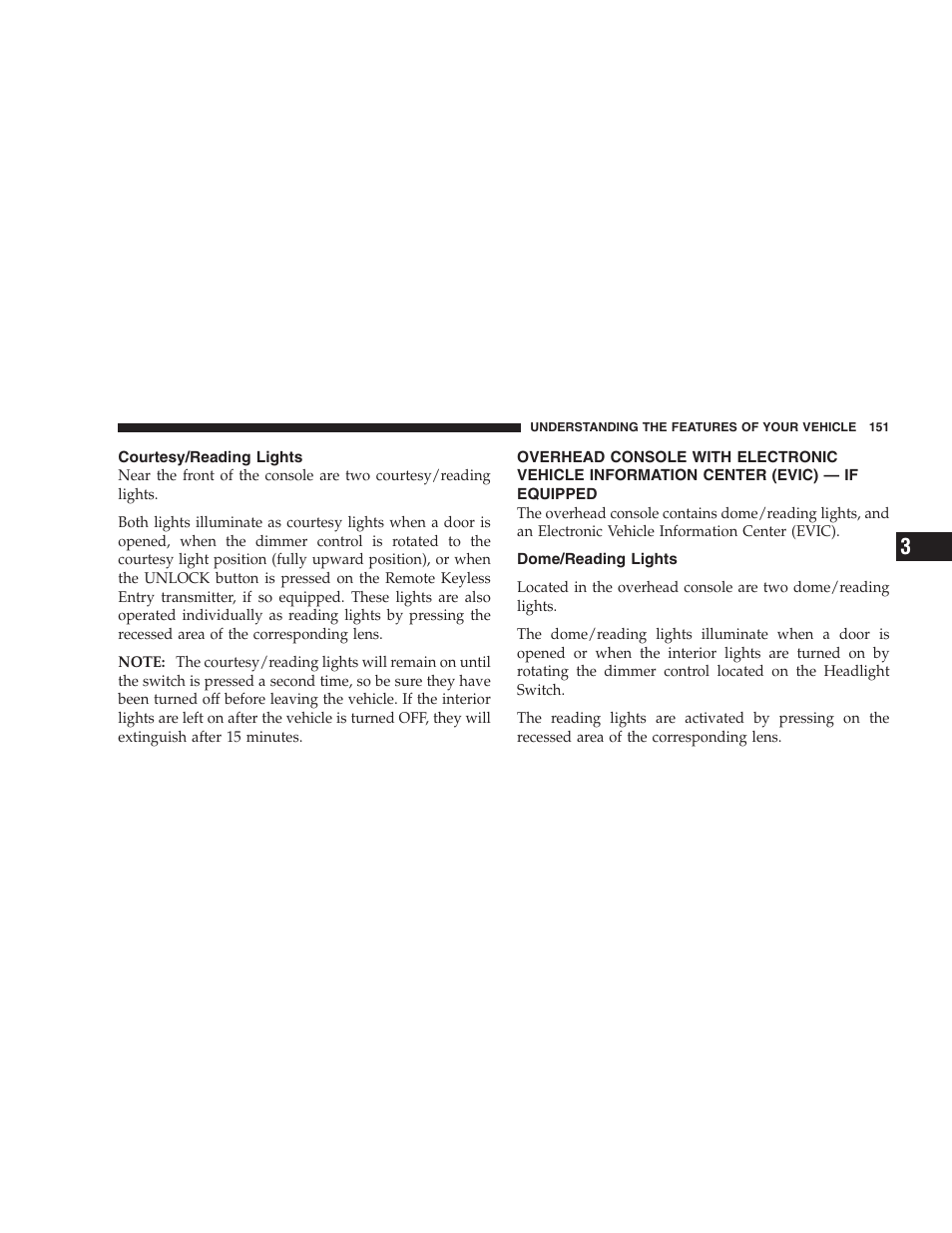 UNDERSTANDING THE FEATURES OF YOUR VEHICLE 151

Courtesy/Reading Lights

Near the front of the console are two courtesy/reading lights.

Both lights illuminate as courtesy lights when a door is opened, when the dimmer control is rotated to the courtesy light position (fully upward position), or when the UNLOCK button is pressed on the Remote Keyless Entry transmitter, if so equipped. These lights are also operated individually as reading lights by pressing the recessed area of the corresponding lens.

NOTE: The courtesy/reading lights will remain on until the switch is pressed a second time, so be sure they have been turned off before leaving the vehicle. If the interior lights are left on after the vehicle is turned OFF, they will extinguish after 15 minutes.

OVERHEAD CONSOLE WITH ELECTRONIC VEHICLE INFORMATION CENTER (EVIC) — IF EQUIPPED

The overhead console contains dome/reading lights, and an Electronic Vehicle Information Center (EVIC).

Dome/Reading Lights

Located in the overhead console are two dome/reading lights.

The dome/reading lights illuminate when a door is opened or when the interior lights are turned on by rotating the dimmer control located on the Headlight Switch.

The reading lights are activated by pressing on the recessed area of the corresponding lens.

3